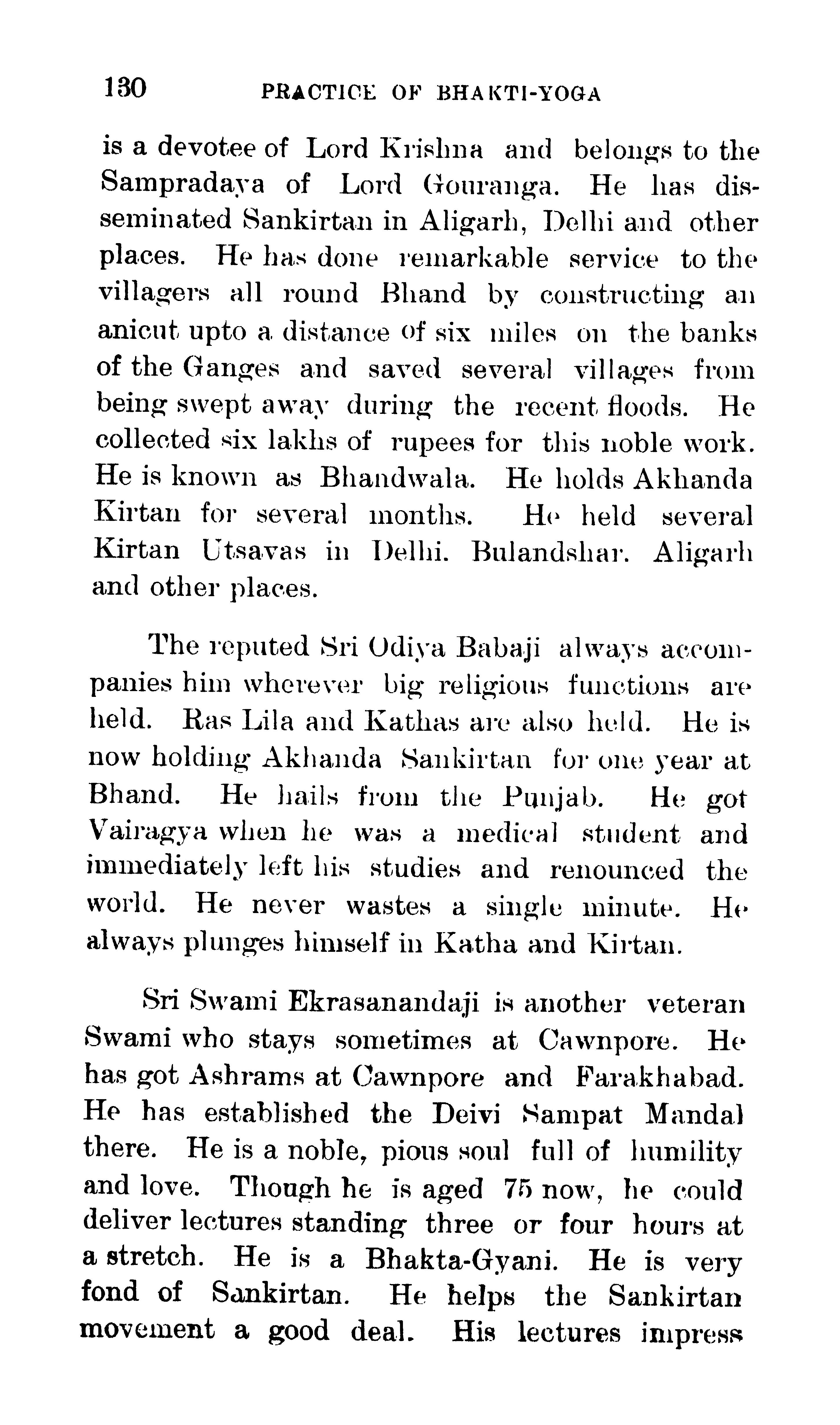 130 PRACTICE OF BHAKTI-YOGA

is a devotee of Lord Krishna and belongs to the Sampradaya of Lord Gouranga. He has disseminated Sankirtan in Aligarh, Delhi and other places. He has done remarkable service to the villagers all round Bhand by constructing an anicut upto a distance of six miles on the banks of the Ganges and saved several villages from being swept away during the recent floods. He collected six lakhs of rupees for this noble work. He is known as Bhandwala. He holds Akhanda Kirtan for several months. He held several Kirtan Utsavas in Delhi. Bulandshar. Aligarh and other places.

The reputed Sri Odiya Babaji always accompanies him wherever big religious functions are held. Ras Lila and Kathas are also held. He is now holding Akhanda Sankirtan for one year at Bhand. He hails from the Punjab. He got Vairagya when he was a medical student and immediately left his studies and renounced the world. He never wastes a single minute. He always plunges himself in Katha and Kirtan.

Sri Swami Ekrasanandaji is another veteran Swami who stays sometimes at Cawnpore. He has got Ashrams at Cawnpore and Farakhabad. He has established the Deivi Sampat Mandal there. He is a noble, pious soul full of humility and love. Though he is aged 75 now, he could deliver lectures standing three or four hours at a stretch. He is a Bhakta-Gyani. He is very fond of Sankirtan. He helps the Sankirtan movement a good deal. His lectures impress